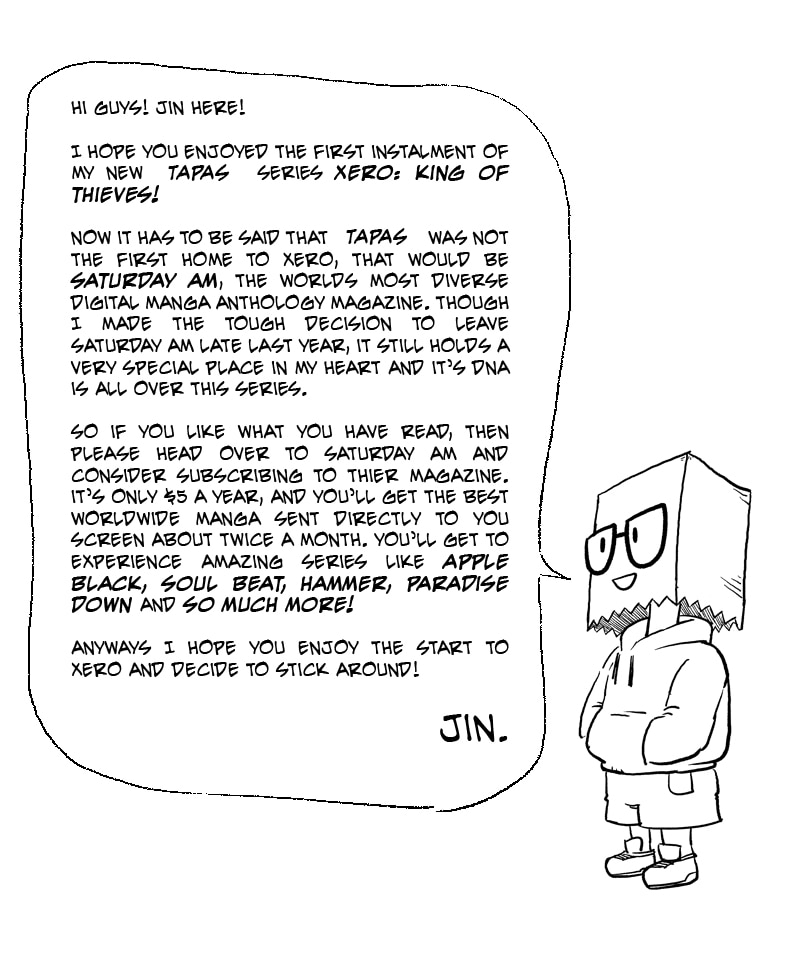 HI GUYS! JIN HERE!

I HOPE YOU ENJOYED THE FIRST INSTALMENT OF MY NEW TAPAS SERIES XERO: KING OF THIEVES!

NOW IT HAS TO BE SAID THAT TAPAS WAS NOT THE FIRST HOME TO XERO, THAT WOULD BE SATURDAY AM, THE WORLDS MOST DIVERSE DIGITAL MANGA ANTHOLOGY MAGAZINE. THOUGH I MADE THE TOUGH DECISION TO LEAVE SATURDAY AM LATE LAST YEAR, IT STILL HOLDS A VERY SPECIAL PLACE IN MY HEART AND IT'S DNA IS ALL OVER THIS SERIES.

SO IF YOU LIKE WHAT YOU HAVE READ, THEN PLEASE HEAD OVER TO SATURDAY AM AND CONSIDER SUBSCRIBING TO THIER MAGAZINE. IT'S ONLY $5 A YEAR, AND YOU'LL GET THE BEST WORLDWIDE MANGA SENT DIRECTLY TO YOU SCREEN ABOUT TWICE A MONTH. YOU'LL GET TO EXPERIENCE AMAZING SERIES LIKE APPLE BLACK, SOUL BEAT, HAMMER, PARADISE DOWN AND SO MUCH MORE!

ANYWAYS I HOPE YOU ENJOY THE START TO XERO AND DECIDE TO STICK AROUND!

JIN.